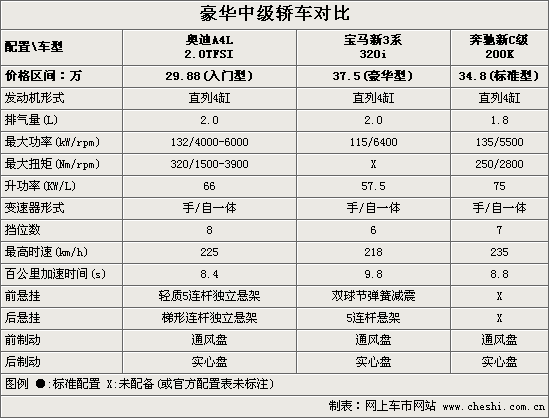 豪华中级轿车对比

| 配置\车型 | 奥迪A4L 2.0TFSI | 宝马新3系 320i | 奔驰新C级 200K |
|---|---|---|---|
| 价格区间：万 | 29.88(入门型) | 37.5(豪华型) | 34.8(标准型) |
| 发动机形式 | 直列4缸 | 直列4缸 | 直列4缸 |
| 排气量(L) | 2.0 | 2.0 | 1.8 |
| 最大功率(kW/rpm) | 132/4000-6000 | 115/6400 | 135/5500 |
| 最大扭矩(Nm/rpm) | 320/1500-3900 | X | 250/2800 |
| 升功率(KW/L) | 66 | 57.5 | 75 |
| 变速器形式 | 手/自一体 | 手/自一体 | 手/自一体 |
| 挡位数 | 8 | 6 | 7 |
| 最高时速(km/h) | 225 | 218 | 235 |
| 百公里加速时间(s) | 8.4 | 9.8 | 8.8 |
| 前悬挂 | 轻质5连杆独立悬架 | 双球节弹簧减震 | X |
| 后悬挂 | 梯形连杆独立悬架 | 5连杆悬架 | X |
| 前制动 | 通风盘 | 通风盘 | 通风盘 |
| 后制动 | 实心盘 | 实心盘 | 实心盘 |

图例 ●:标准配置 X:未配备(或官方配置表未标注)

制表：网上车市网站 www.cheshi.com.cn